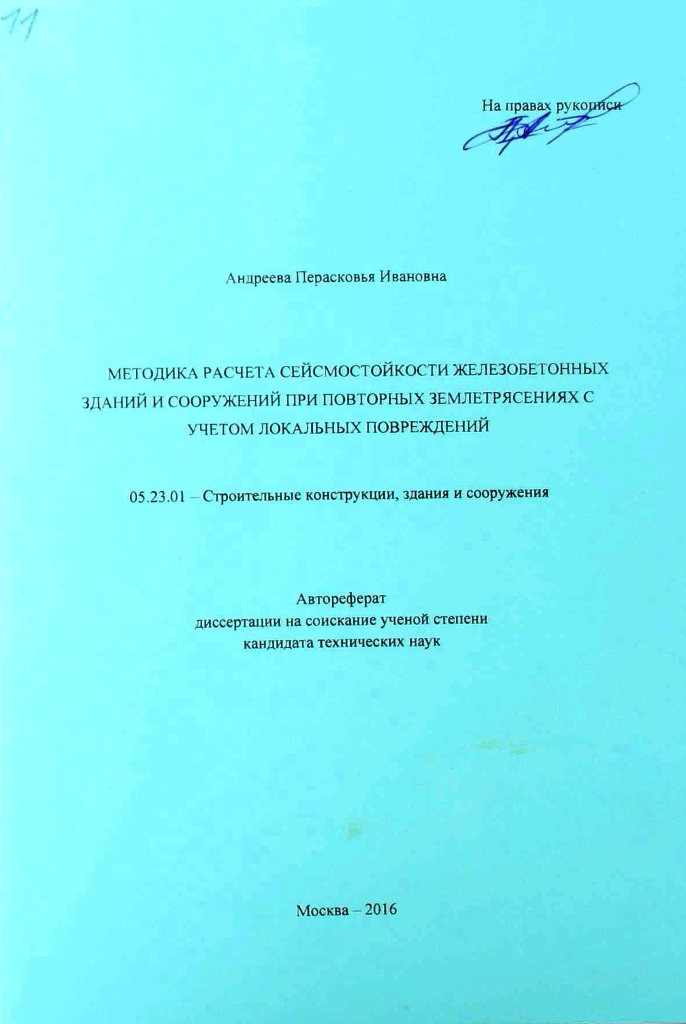 11

На правах рукописи

Андреева Перасковья Ивановна

МЕТОДИКА РАСЧЕТА СЕЙСМОСТОЙКОСТИ ЖЕЛЕЗОБЕТОННЫХ ЗДАНИЙ И СООРУЖЕНИЙ ПРИ ПОВТОРНЫХ ЗЕМЛЕТРЯСЕНИЯХ С УЧЕТОМ ЛОКАЛЬНЫХ ПОВРЕЖДЕНИЙ

05.23.01 – Строительные конструкции, здания и сооружения

Автореферат
диссертации на соискание ученой степени
кандидата технических наук

Москва – 2016